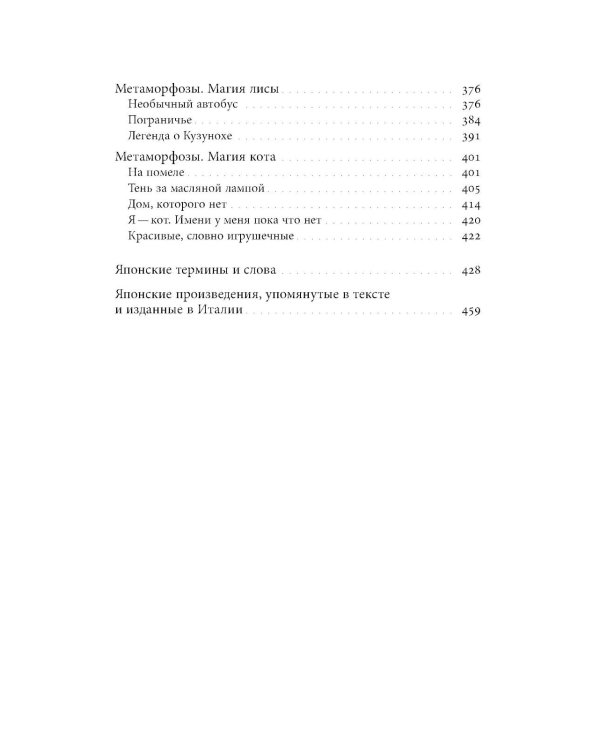 Метаморфозы. Магия лисы 376
Необычный автобус 376
Пограничье 384
Легенда о Кузунохе 391

Метаморфозы. Магия кота 401
На помеле 401
Тень за масляной лампой 405
Дом, которого нет 414
Я — кот. Имени у меня пока что нет 420
Красивые, словно игрушечные 422

Японские термины и слова 428

Японские произведения, упомянутые в тексте и изданные в Италии 459